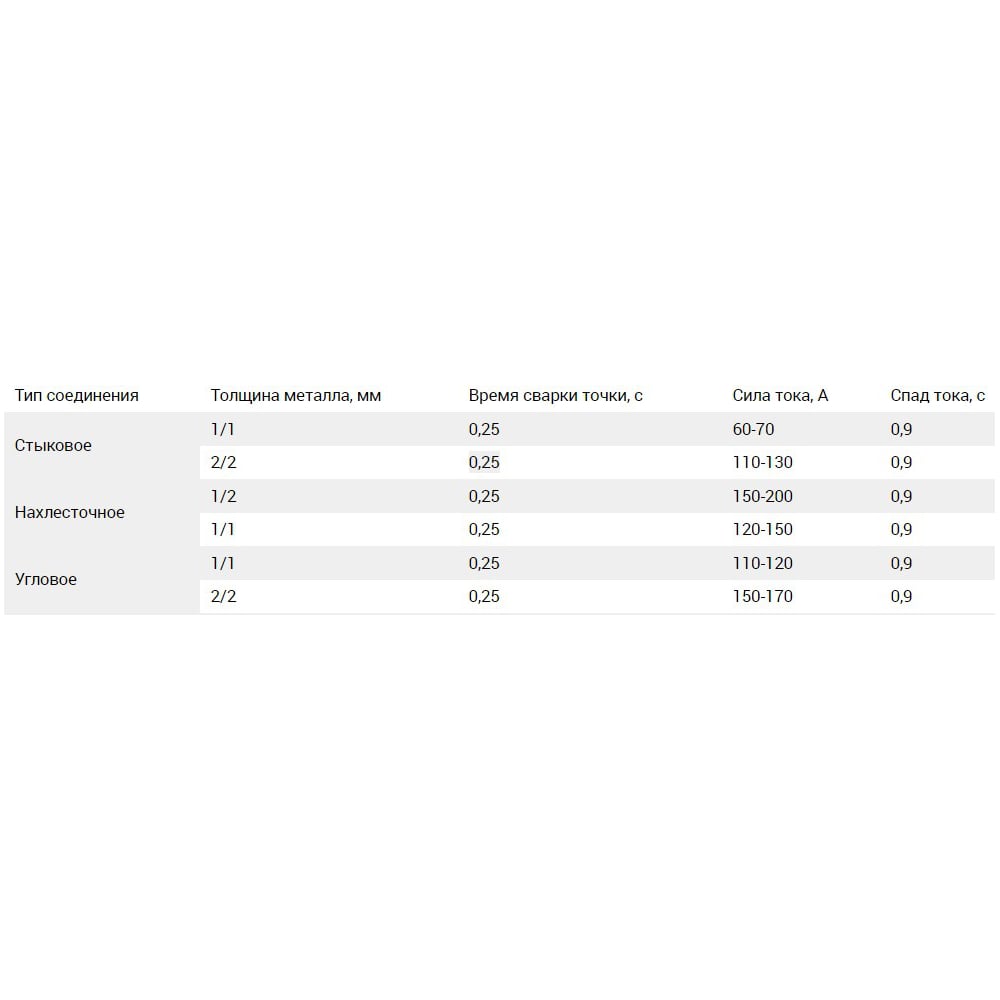 | Тип соединения | Толщина металла, мм | Время сварки точки, с | Сила тока, А | Спад тока, с |
|---|---|---|---|---|
| Стыковое | 1/1 | 0,25 | 60-70 | 0,9 |
| | 2/2 | 0,25 | 110-130 | 0,9 |
| Нахлесточное | 1/2 | 0,25 | 150-200 | 0,9 |
| | 1/1 | 0,25 | 120-150 | 0,9 |
| Угловое | 1/1 | 0,25 | 110-120 | 0,9 |
| | 2/2 | 0,25 | 150-170 | 0,9 |